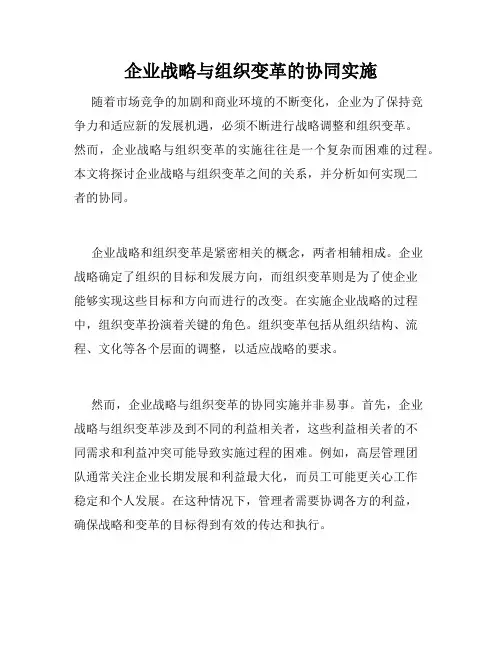 企业战略与组织变革的协同实施

随着市场竞争的加剧和商业环境的不断变化，企业为了保持竞争力和适应新的发展机遇，必须不断进行战略调整和组织变革。然而，企业战略与组织变革的实施往往是一个复杂而困难的过程。本文将探讨企业战略与组织变革之间的关系，并分析如何实现二者的协同。

企业战略和组织变革是紧密相关的概念，两者相辅相成。企业战略确定了组织的目标和发展方向，而组织变革则是为了使企业能够实现这些目标和方向而进行的改变。在实施企业战略的过程中，组织变革扮演着关键的角色。组织变革包括从组织结构、流程、文化等各个层面的调整，以适应战略的要求。

然而，企业战略与组织变革的协同实施并非易事。首先，企业战略与组织变革涉及到不同的利益相关者，这些利益相关者的不同需求和利益冲突可能导致实施过程的困难。例如，高层管理团队通常关注企业长期发展和利益最大化，而员工可能更关心工作稳定和个人发展。在这种情况下，管理者需要协调各方的利益，确保战略和变革的目标得到有效的传达和执行。